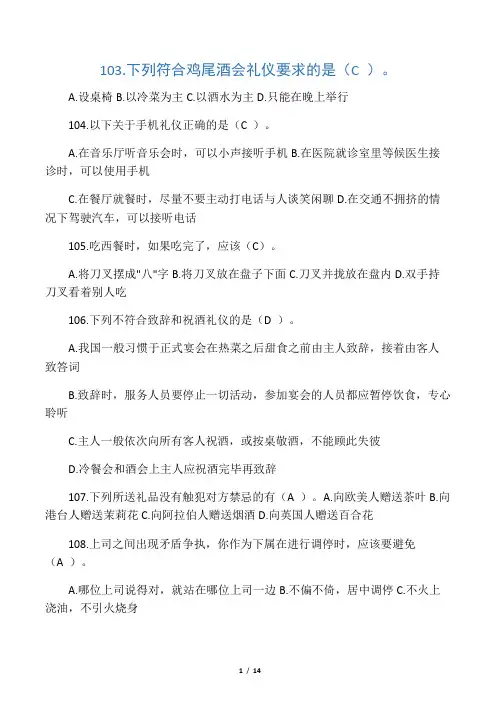 103.下列符合鸡尾酒会礼仪要求的是（C ）。

A.设桌椅 B.以冷菜为主 C.以酒水为主 D.只能在晚上举行

104.以下关于手机礼仪正确的是（C ）。

A.在音乐厅听音乐会时，可以小声接听手机 B.在医院就诊室里等候医生接诊时，可以使用手机

C.在餐厅就餐时，尽量不要主动打电话与人谈笑闲聊 D.在交通不拥挤的情况下驾驶汽车，可以接听电话

105.吃西餐时，如果吃完了，应该（C）。

A.将刀叉摆成"八"字 B.将刀叉放在盘子下面 C.刀叉并拢放在盘内 D.双手持刀叉看着别人吃

106.下列不符合致辞和祝酒礼仪的是（D ）。

A.我国一般习惯于正式宴会在热菜之后甜食之前由主人致辞，接着由客人致答词

B.致辞时，服务人员要停止一切活动，参加宴会的人员都应暂停饮食，专心聆听

C.主人一般依次向所有客人祝酒，或按桌敬酒，不能顾此失彼

D.冷餐会和酒会上主人应祝酒完毕再致辞

107.下列所送礼品没有触犯对方禁忌的有（A ）。A.向欧美人赠送茶叶 B.向港台人赠送茉莉花 C.向阿拉伯人赠送烟酒 D.向英国人赠送百合花

108.上司之间出现矛盾争执，你作为下属在进行调停时，应该要避免（A ）。

A.哪位上司说得对，就站在哪位上司一边 B.不偏不倚，居中调停 C.不火上浇油，不引火烧身

1 / 14